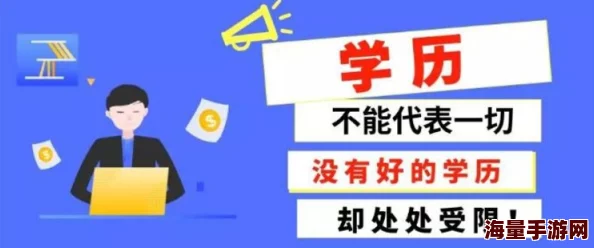 学历

不能代表一切

没有好的学历

却处处受限！

海量手游网